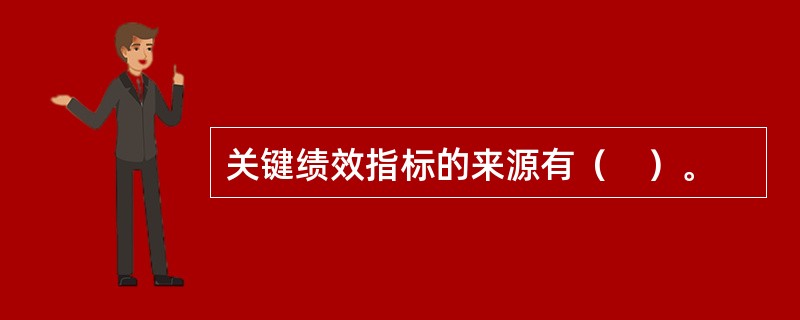 关键绩效指标的来源有（　）。